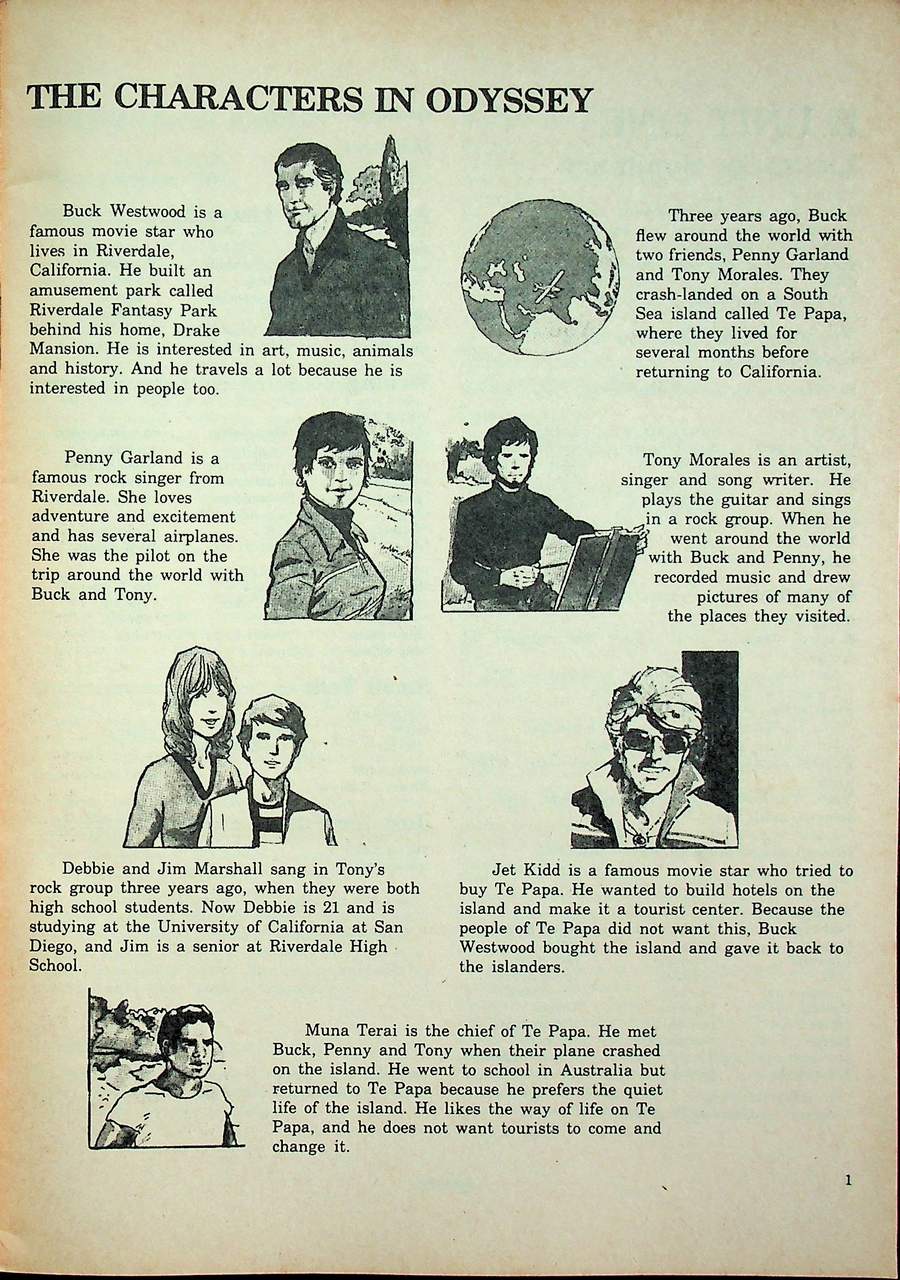 THE CHARACTERS IN ODYSSEY

Buck Westwood is a famous movie star who lives in Riverdale, California. He built an amusement park called Riverdale Fantasy Park behind his home, Drake Mansion. He is interested in art, music, animals and history. And he travels a lot because he is interested in people too.

Three years ago, Buck flew around the world with two friends, Penny Garland and Tony Morales. They crash-landed on a South Sea island called Te Papa, where they lived for several months before returning to California.

Penny Garland is a famous rock singer from Riverdale. She loves adventure and excitement and has several airplanes. She was the pilot on the trip around the world with Buck and Tony.

Tony Morales is an artist, singer and song writer. He plays the guitar and sings in a rock group. When he went around the world with Buck and Penny, he recorded music and drew pictures of many of the places they visited.

Debbie and Jim Marshall sang in Tony's rock group three years ago, when they were both high school students. Now Debbie is 21 and is studying at the University of California at San Diego, and Jim is a senior at Riverdale High School.

Jet Kidd is a famous movie star who tried to buy Te Papa. He wanted to build hotels on the island and make it a tourist center. Because the people of Te Papa did not want this, Buck Westwood bought the island and gave it back to the islanders.

Muna Terai is the chief of Te Papa. He met Buck, Penny and Tony when their plane crashed on the island. He went to school in Australia but returned to Te Papa because he prefers the quiet life of the island. He likes the way of life on Te Papa, and he does not want tourists to come and change it.

1